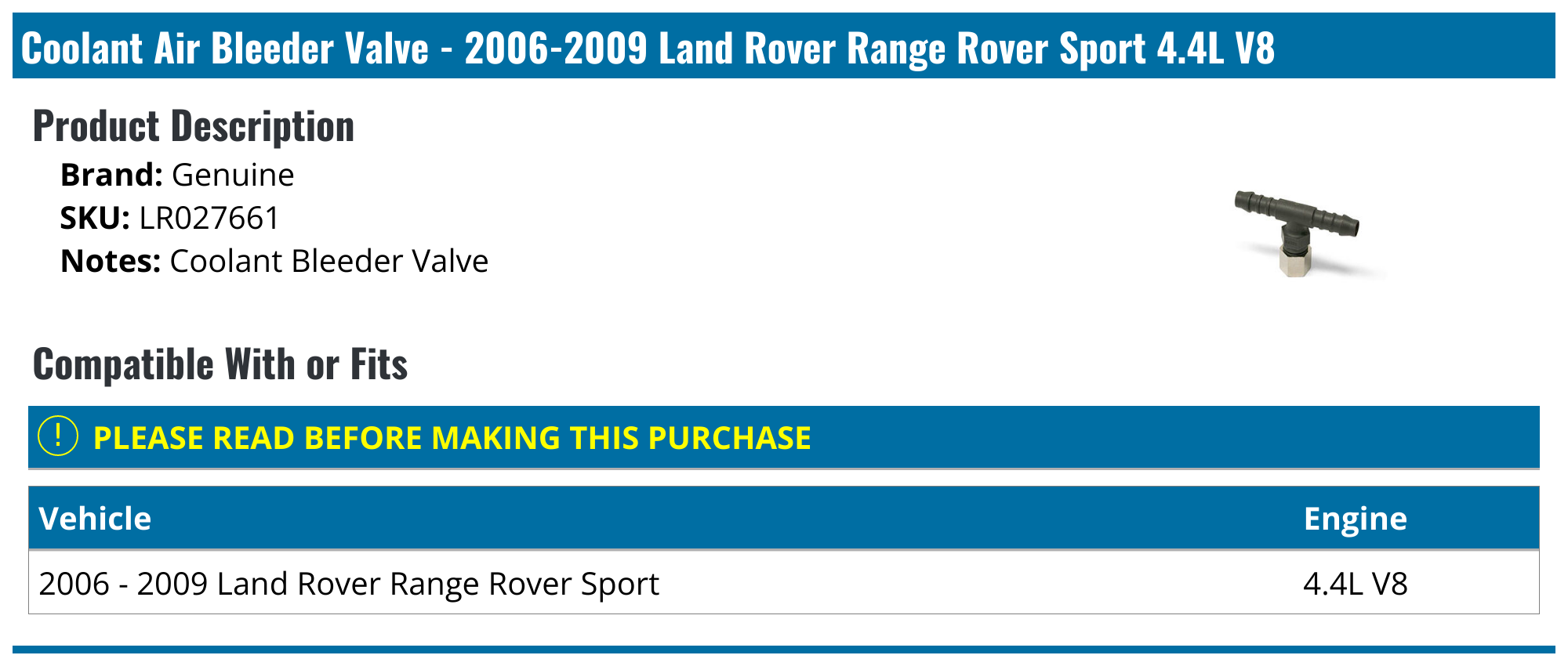 Coolant Air Bleeder Valve - 2006-2009 Land Rover Range Rover Sport 4.4L V8

Product Description

Brand: Genuine
SKU: LR027661
Notes: Coolant Bleeder Valve

Compatible With or Fits

! PLEASE READ BEFORE MAKING THIS PURCHASE

| Vehicle | Engine |
|---|---|
| 2006 - 2009 Land Rover Range Rover Sport | 4.4L V8 |